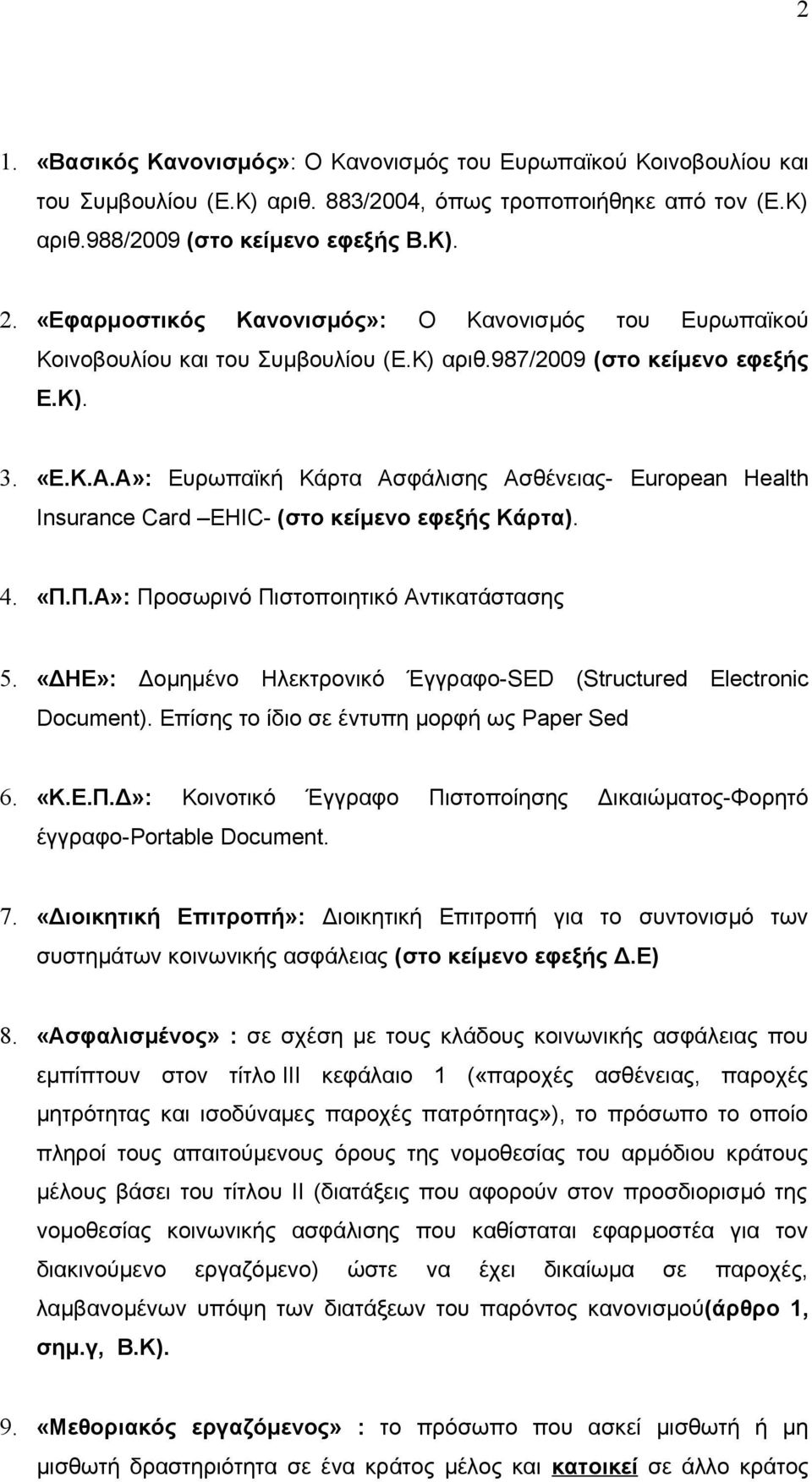 2

1. «Βασικός Κανονισμός»: Ο Κανονισμός του Ευρωπαϊκού Κοινοβουλίου και του Συμβουλίου (Ε.Κ) αριθ. 883/2004, όπως τροποποιήθηκε από τον (Ε.Κ) αριθ.988/2009 (στο κείμενο εφεξής Β.Κ).

2. «Εφαρμοστικός Κανονισμός»: Ο Κανονισμός του Ευρωπαϊκού Κοινοβουλίου και του Συμβουλίου (Ε.Κ) αριθ.987/2009 (στο κείμενο εφεξής Ε.Κ).

3. «Ε.Κ.Α.Α»: Ευρωπαϊκή Κάρτα Ασφάλισης Ασθένειας- European Health Insurance Card –EHIC- (στο κείμενο εφεξής Κάρτα).

4. «Π.Π.Α»: Προσωρινό Πιστοποιητικό Αντικατάστασης

5. «ΔΗΕ»: Δομημένο Ηλεκτρονικό Έγγραφο-SED (Structured Electronic Document). Επίσης το ίδιο σε έντυπη μορφή ως Paper Sed

6. «Κ.Ε.Π.Δ»: Κοινοτικό Έγγραφο Πιστοποίησης Δικαιώματος-Φορητό έγγραφο-Portable Document.

7. «Διοικητική Επιτροπή»: Διοικητική Επιτροπή για το συντονισμό των συστημάτων κοινωνικής ασφάλειας (στο κείμενο εφεξής Δ.Ε)

8. «Ασφαλισμένος» : σε σχέση με τους κλάδους κοινωνικής ασφάλειας που εμπίπτουν στον τίτλο ΙΙΙ κεφάλαιο 1 («παροχές ασθένειας, παροχές μητρότητας και ισοδύναμες παροχές πατρότητας»), το πρόσωπο το οποίο πληροί τους απαιτούμενους όρους της νομοθεσίας του αρμόδιου κράτους μέλους βάσει του τίτλου ΙΙ (διατάξεις που αφορούν στον προσδιορισμό της νομοθεσίας κοινωνικής ασφάλισης που καθίσταται εφαρμοστέα για τον διακινούμενο εργαζόμενο) ώστε να έχει δικαίωμα σε παροχές, λαμβανομένων υπόψη των διατάξεων του παρόντος κανονισμού(άρθρο 1, σημ.γ, Β.Κ).

9. «Μεθοριακός εργαζόμενος» : το πρόσωπο που ασκεί μισθωτή ή μη μισθωτή δραστηριότητα σε ένα κράτος μέλος και κατοικεί σε άλλο κράτος